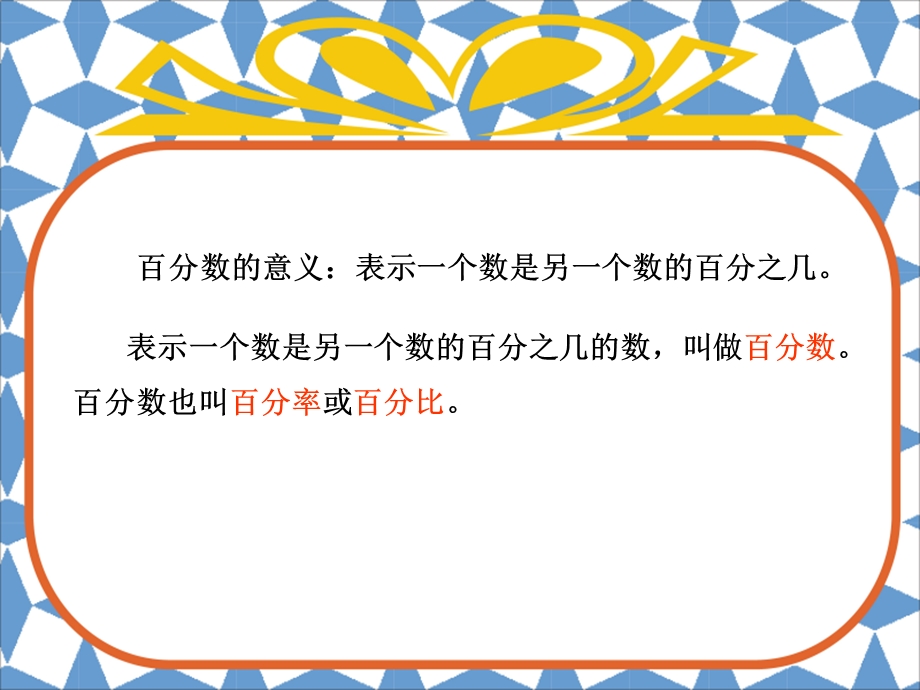 百分数的意义：表示一个数是另一个数的百分之几。

表示一个数是另一个数的百分之几的数，叫做百分数。百分数也叫百分率或百分比。